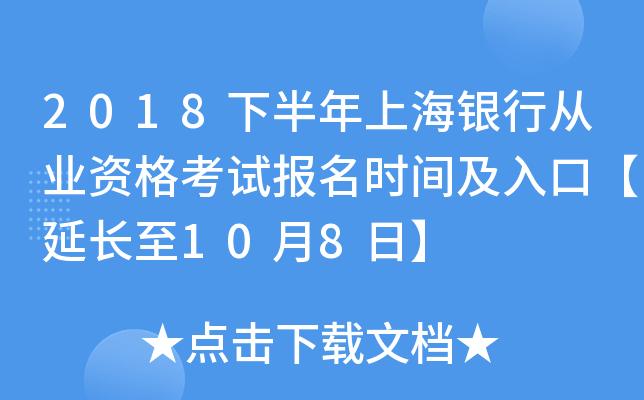 2018下半年上海银行从业资格考试报名时间及入口【延长至10月8日】

★点击下载文档★